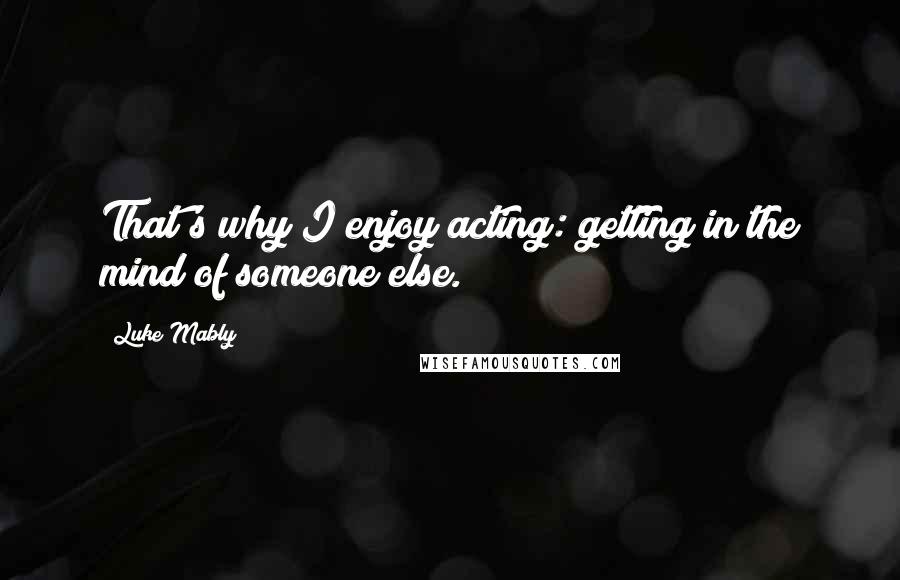 That's why I enjoy acting: getting in the mind of someone else.

Luke Mably

WISEFAMOUSQUOTES.COM